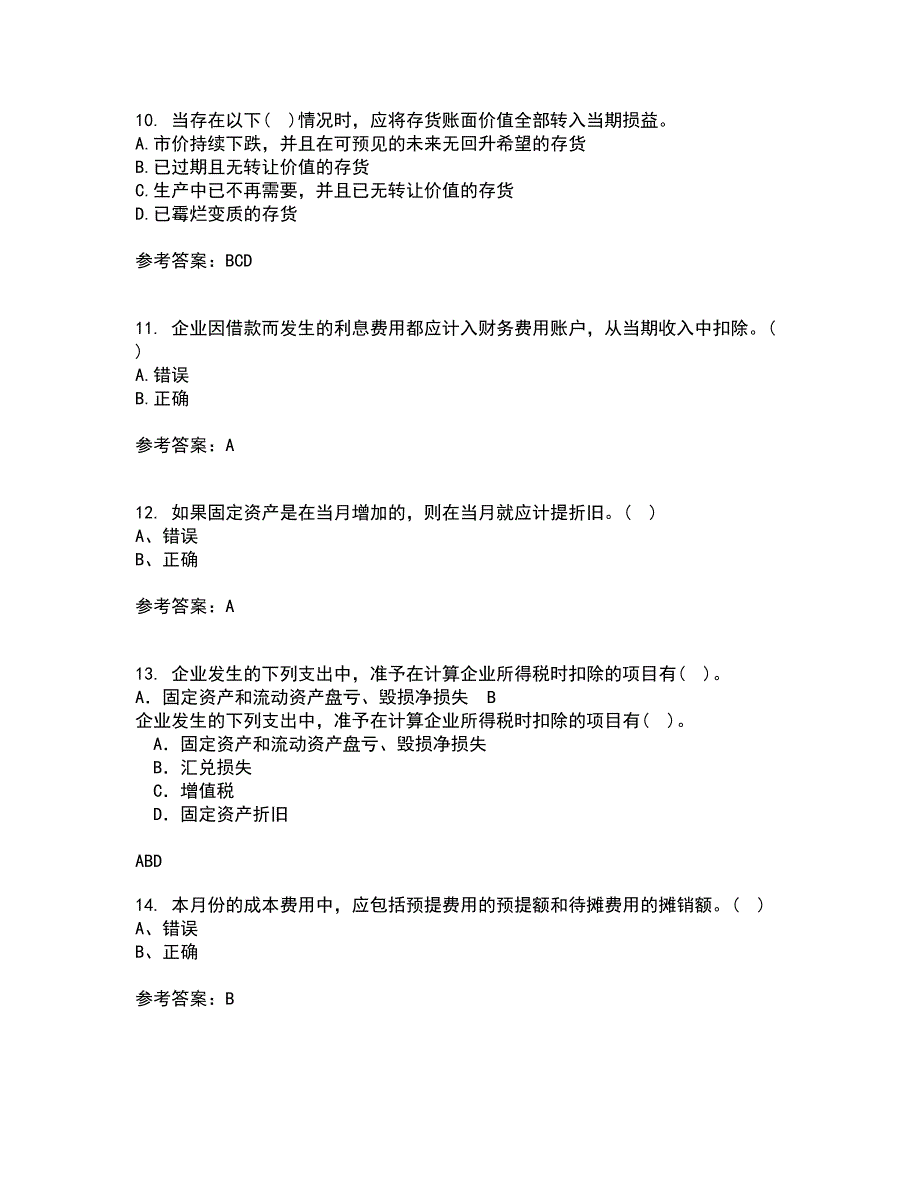 10. 当存在以下（ ）情况时，应将存货账面价值全部转入当期损益。
A.市价持续下跌，并且在可预见的未来无回升希望的存货
B.已过期且无转让价值的存货
C.生产中已不再需要，并且已无转让价值的存货
D.已霉烂变质的存货

参考答案：BCD

11. 企业因借款而发生的利息费用都应计入财务费用账户，从当期收入中扣除。（ ）
A.错误
B.正确

参考答案：A

12. 如果固定资产是在当月增加的，则在当月就应计提折旧。（ ）
A、错误
B、正确

参考答案：A

13. 企业发生的下列支出中，准予在计算企业所得税时扣除的项目有（ ）。
A．固定资产和流动资产盘亏、毁损净损失 B
企业发生的下列支出中，准予在计算企业所得税时扣除的项目有（ ）。
A．固定资产和流动资产盘亏、毁损净损失
B．汇兑损失
C．增值税
D．固定资产折旧

ABD

14. 本月份的成本费用中，应包括预提费用的预提额和待摊费用的摊销额。（ ）
A、错误
B、正确

参考答案：B